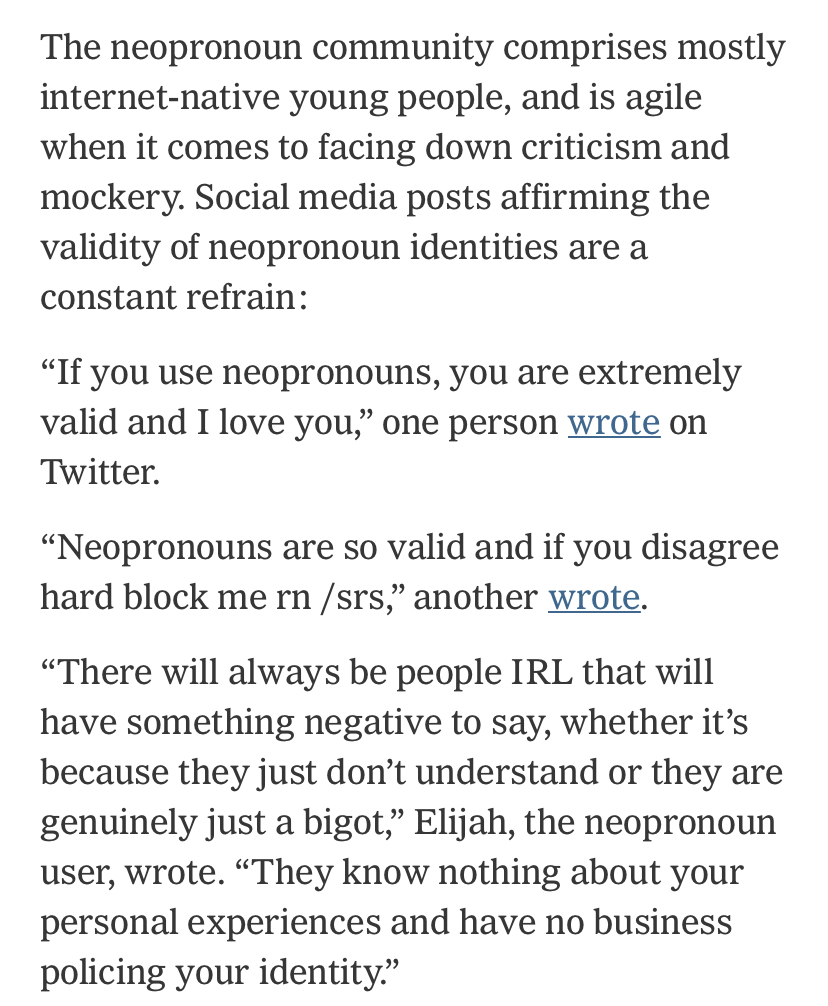 The neopronoun community comprises mostly internet-native young people, and is agile when it comes to facing down criticism and mockery. Social media posts affirming the validity of neopronoun identities are a constant refrain:

“If you use neopronouns, you are extremely valid and I love you,” one person wrote on Twitter.

“Neopronouns are so valid and if you disagree hard block me rn /srs,” another wrote.

“There will always be people IRL that will have something negative to say, whether it’s because they just don’t understand or they are genuinely just a bigot,” Elijah, the neopronoun user, wrote. “They know nothing about your personal experiences and have no business policing your identity.”